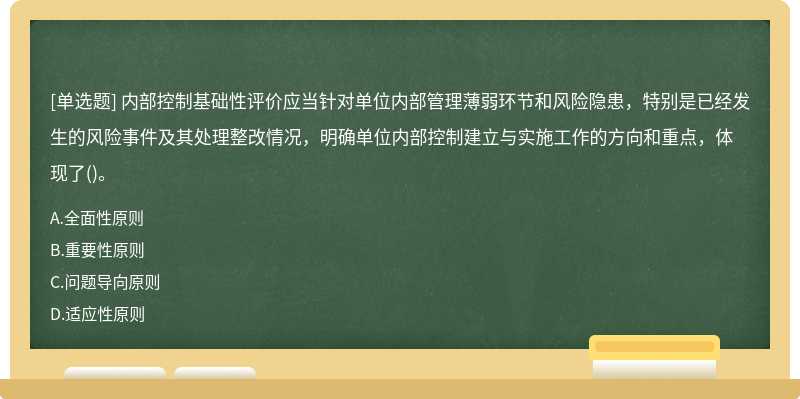 [单选题] 内部控制基础性评价应当针对单位内部管理薄弱环节和风险隐患，特别是已经发生的风险事件及其处理整改情况，明确单位内部控制建立与实施工作的方向和重点，体现了()。

A.全面性原则
B.重要性原则
C.问题导向原则
D.适应性原则